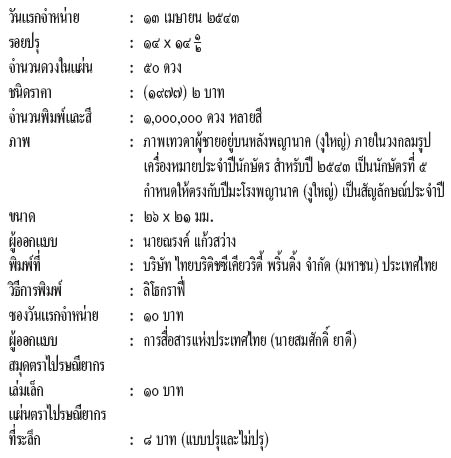 วันแรกจำหน่าย : ๑๓ เมษายน ๒๕๔๓
รอยปรุ : ๑๔ x ๑๔ $\frac{๑}{๒}$
จำนวนดวงในแผ่น : ๕๐ ดวง
ชนิดราคา : (๑๙๗๗) ๒ บาท
จำนวนพิมพ์และสี : ๑,๐๐๐,๐๐๐ ดวง หลายสี
ภาพ : ภาพเทวดาผู้ชายอยู่บนหลังพญานาค (งูใหญ่) ภายในวงกลมรูปเครื่องหมายประจำปีนักษัตร สำหรับปี ๒๕๔๓ เป็นนักษัตรที่ ๕ กำหนดให้ตรงกับปีมะโรงพญานาค (งูใหญ่) เป็นสัญลักษณ์ประจำปี
ขนาด : ๒๖ x ๒๑ มม.
ผู้ออกแบบ : นายณรงค์ แก้วสว่าง
พิมพ์ที่ : บริษัท ไทยบริติชซีเคียวริตี้ พริ้นติ้ง จำกัด (มหาชน) ประเทศไทย
วิธีการพิมพ์ : ลิโธกราฟี่
ซองวันแรกจำหน่าย : ๑๐ บาท
ผู้ออกแบบ : การสื่อสารแห่งประเทศไทย (นายสมศักดิ์ ยาดี)
สมุดตราไปรษณียากร
เล่มเล็ก : ๑๐ บาท
แผ่นตราไปรษณียากร
ที่ระลึก : ๘ บาท (แบบปรุและไม่ปรุ)